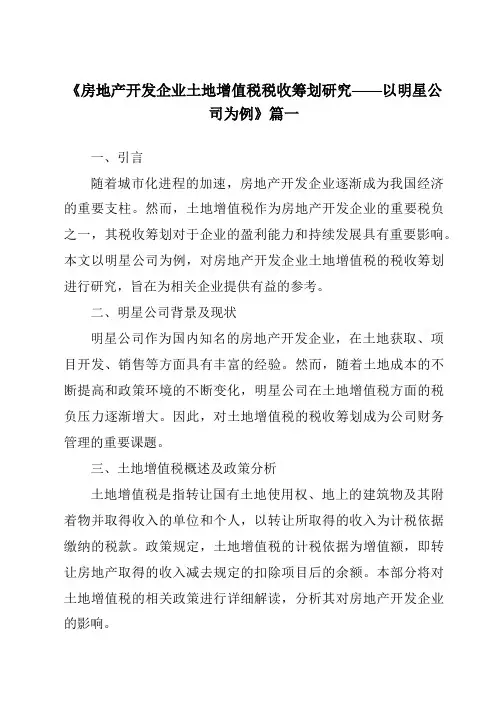 《房地产开发企业土地增值税税收筹划研究——以明星公司为例》篇一

一、引言

随着城市化进程的加速，房地产开发企业逐渐成为我国经济的重要支柱。然而，土地增值税作为房地产开发企业的重要税负之一，其税收筹划对于企业的盈利能力和持续发展具有重要影响。本文以明星公司为例，对房地产开发企业土地增值税的税收筹划进行研究，旨在为相关企业提供有益的参考。

二、明星公司背景及现状

明星公司作为国内知名的房地产开发企业，在土地获取、项目开发、销售等方面具有丰富的经验。然而，随着土地成本的不断提高和政策环境的不断变化，明星公司在土地增值税方面的税负压力逐渐增大。因此，对土地增值税的税收筹划成为公司财务管理的重要课题。

三、土地增值税概述及政策分析

土地增值税是指转让国有土地使用权、地上的建筑物及其附着物并取得收入的单位和个人，以转让所取得的收入为计税依据缴纳的税款。政策规定，土地增值税的计税依据为增值额，即转让房地产取得的收入减去规定的扣除项目后的余额。本部分将对土地增值税的相关政策进行详细解读，分析其对房地产开发企业的影响。